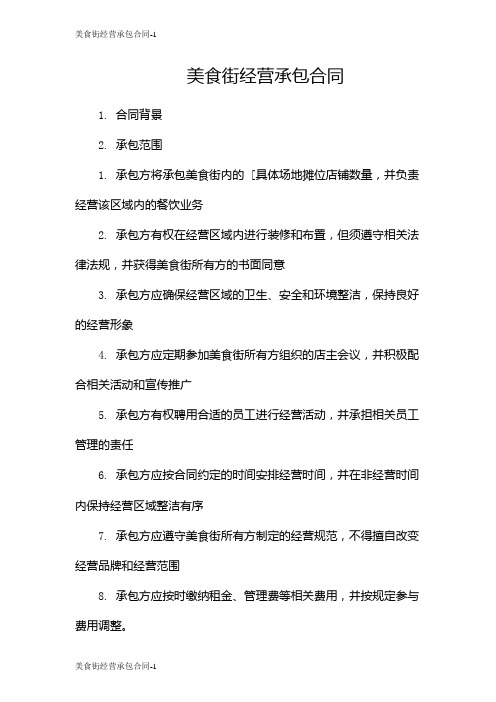 美食街经营承包合同-1

美食街经营承包合同

1. 合同背景

2. 承包范围

1. 承包方将承包美食街内的［具体场地摊位店铺数量，并负责经营该区域内的餐饮业务

2. 承包方有权在经营区域内进行装修和布置，但须遵守相关法律法规，并获得美食街所有方的书面同意

3. 承包方应确保经营区域的卫生、安全和环境整洁，保持良好的经营形象

4. 承包方应定期参加美食街所有方组织的店主会议，并积极配合相关活动和宣传推广

5. 承包方有权聘用合适的员工进行经营活动，并承担相关员工管理的责任

6. 承包方应按合同约定的时间安排经营时间，并在非经营时间内保持经营区域整洁有序

7. 承包方应遵守美食街所有方制定的经营规范，不得擅自改变经营品牌和经营范围

8. 承包方应按时缴纳租金、管理费等相关费用，并按规定参与费用调整。

美食街经营承包合同-1